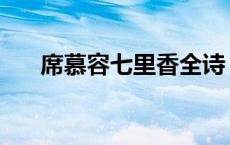 席慕容七里香全诗